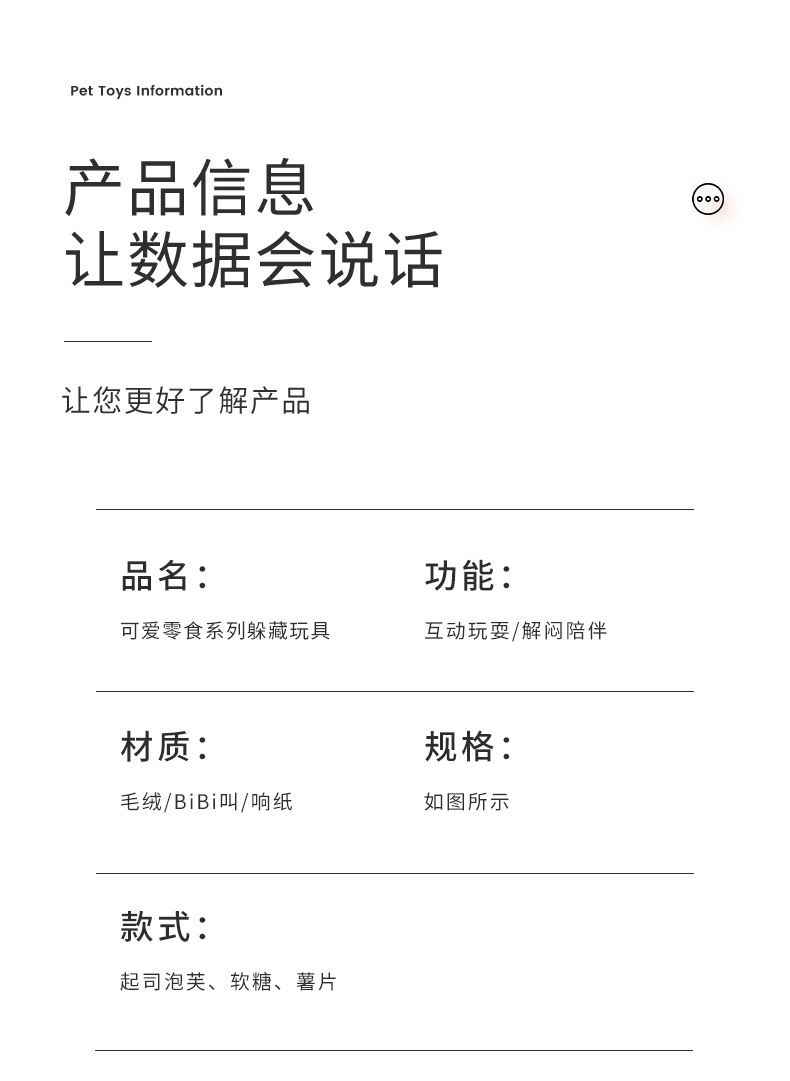 Pet Toys Information

产品信息
让数据会说话

让您更好了解产品

品名:
可爱零食系列躲藏玩具

功能:
互动玩耍/解闷陪伴

材质:
毛绒/BiBi叫/响纸

规格:
如图所示

款式:
起司泡芙、软糖、薯片